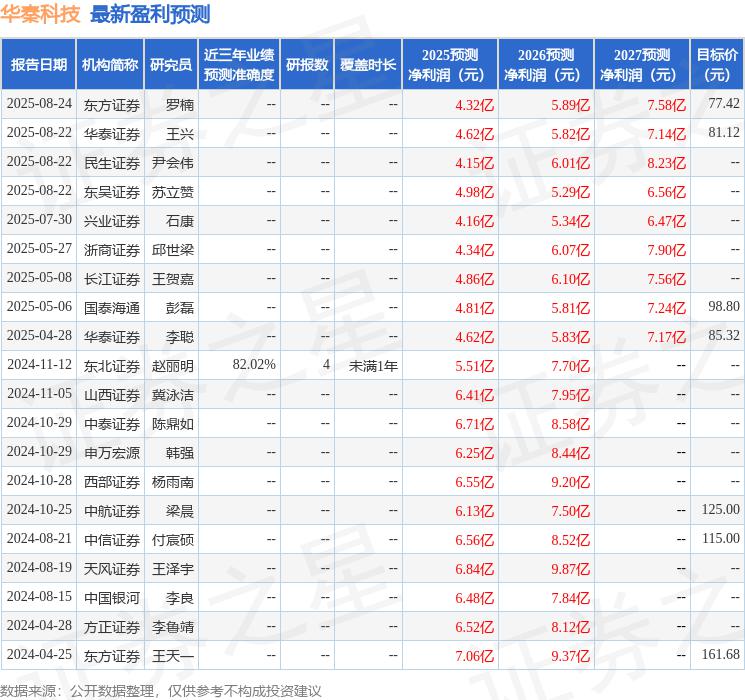 华秦科技 最新盈利预测

| 报告日期 | 机构简称 | 研究员 | 近三年业绩预测准确度 | 研报数 | 覆盖时长 | 2025预测净利润（元） | 2026预测净利润（元） | 2027预测净利润（元） | 目标价（元） |
|---|---|---|---|---|---|---|---|---|---|
| 2025-08-24 | 东方证券 | 罗楠 | -- | -- | -- | 4.32亿 | 5.89亿 | 7.58亿 | 77.42 |
| 2025-08-22 | 华泰证券 | 王兴 | -- | -- | -- | 4.62亿 | 5.82亿 | 7.14亿 | 81.12 |
| 2025-08-22 | 民生证券 | 尹会伟 | -- | -- | -- | 4.15亿 | 6.01亿 | 8.23亿 | -- |
| 2025-08-22 | 东吴证券 | 苏立赞 | -- | -- | -- | 4.98亿 | 5.29亿 | 6.56亿 | -- |
| 2025-07-30 | 兴业证券 | 石康 | -- | -- | -- | 4.16亿 | 5.34亿 | 6.47亿 | -- |
| 2025-05-27 | 浙商证券 | 邱世梁 | -- | -- | -- | 4.34亿 | 6.07亿 | 7.90亿 | -- |
| 2025-05-08 | 长江证券 | 王贺嘉 | -- | -- | -- | 4.86亿 | 6.10亿 | 7.56亿 | -- |
| 2025-05-06 | 国泰海通 | 彭磊 | -- | -- | -- | 4.81亿 | 5.81亿 | 7.24亿 | 98.80 |
| 2025-04-28 | 华泰证券 | 李聪 | -- | -- | -- | 4.62亿 | 5.83亿 | 7.17亿 | 85.32 |
| 2024-11-12 | 东北证券 | 赵丽明 | 82.02% | 4 | 未满1年 | 5.51亿 | 7.70亿 | -- | -- |
| 2024-11-05 | 山西证券 | 冀泳洁 | -- | -- | -- | 6.41亿 | 7.95亿 | -- | -- |
| 2024-10-29 | 中泰证券 | 陈鼎如 | -- | -- | -- | 6.71亿 | 8.58亿 | -- | -- |
| 2024-10-29 | 申万宏源 | 韩强 | -- | -- | -- | 6.25亿 | 8.44亿 | -- | -- |
| 2024-10-28 | 西部证券 | 杨雨南 | -- | -- | -- | 6.55亿 | 9.20亿 | -- | -- |
| 2024-10-25 | 中航证券 | 梁晨 | -- | -- | -- | 6.13亿 | 7.50亿 | -- | 125.00 |
| 2024-08-21 | 中信证券 | 付宸硕 | -- | -- | -- | 6.56亿 | 8.52亿 | -- | 115.00 |
| 2024-08-19 | 天风证券 | 王泽宇 | -- | -- | -- | 6.84亿 | 9.87亿 | -- | -- |
| 2024-08-15 | 中国银河 | 李良 | -- | -- | -- | 6.48亿 | 7.84亿 | -- | -- |
| 2024-04-28 | 方正证券 | 李鲁靖 | -- | -- | -- | 6.52亿 | 8.12亿 | -- | -- |
| 2024-04-25 | 东方证券 | 王天一 | -- | -- | -- | 7.06亿 | 9.37亿 | -- | 161.68 |

数据来源：公开数据整理，仅供参考不构成投资建议